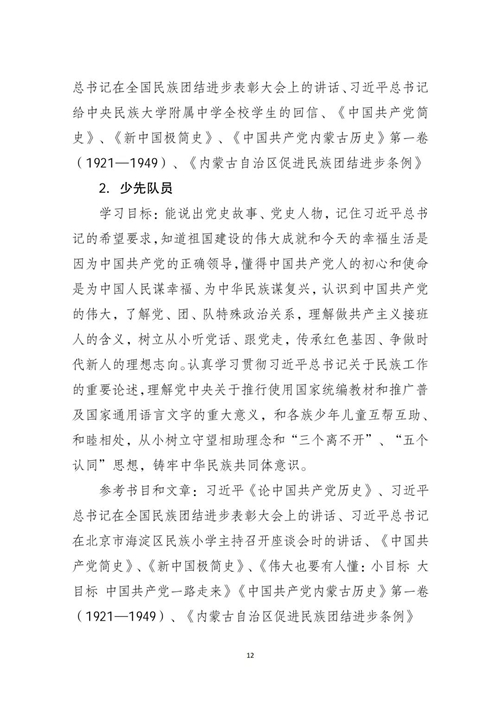 总书记在全国民族团结进步表彰大会上的讲话、习近平总书记给中央民族大学附属中学全校学生的回信、《中国共产党简史》、《新中国极简史》、《中国共产党内蒙古历史》第一卷（1921—1949）、《内蒙古自治区促进民族团结进步条例》

2. 少先队员

学习目标：能说出党史故事、党史人物，记住习近平总书记的希望要求，知道祖国建设的伟大成就和今天的幸福生活是因为中国共产党的正确领导，懂得中国共产党人的初心和使命是为中国人民谋幸福、为中华民族谋复兴，认识到中国共产党的伟大，了解党、团、队特殊政治关系，理解做共产主义接班人的含义，树立从小听党话、跟党走，传承红色基因、争做时代新人的理想志向。认真学习贯彻习近平总书记关于民族工作的重要论述，理解党中央关于推行使用国家统编教材和推广普及国家通用语言文字的重大意义，和各族少年儿童互帮互助、和睦相处，从小树立守望相助理念和“三个离不开”、“五个认同”思想，铸牢中华民族共同体意识。

参考书目和文章：习近平《论中国共产党历史》、习近平总书记在全国民族团结进步表彰大会上的讲话、习近平总书记在北京市海淀区民族小学主持召开座谈会时的讲话、《中国共产党简史》、《新中国极简史》、《伟大也要有人懂：小目标 大目标 中国共产党一路走来》《中国共产党内蒙古历史》第一卷（1921—1949）、《内蒙古自治区促进民族团结进步条例》

12